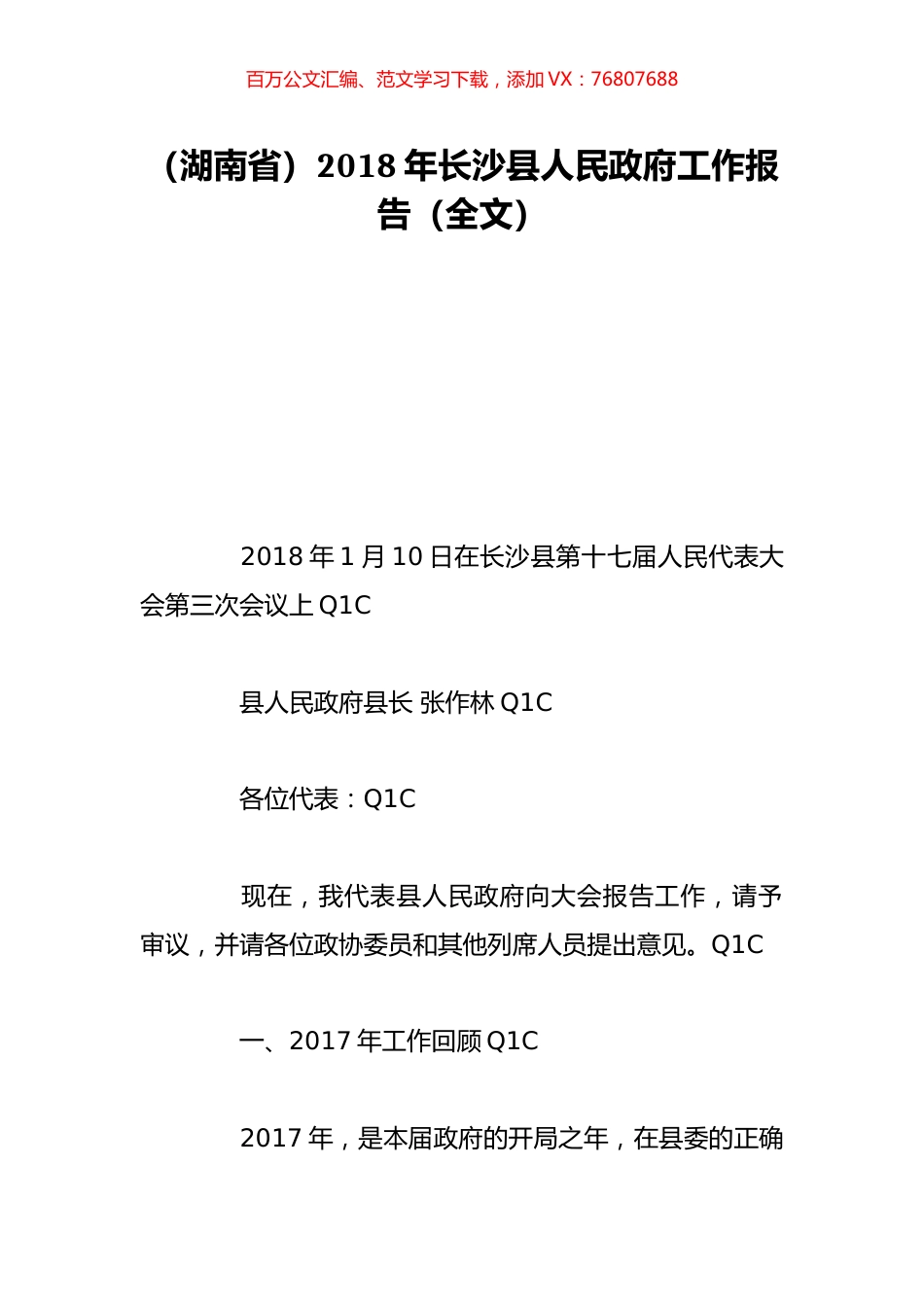 百万公文汇编、范文学习下载，添加 VX：76807688

（湖南省）2018 年长沙县人民政府工作报告（全文）

2018 年 1 月 10 日在长沙县第十七届人民代表大会第三次会议上 Q1C

县人民政府县长 张作林 Q1C

各位代表：Q1C

现在，我代表县人民政府向大会报告工作，请予审议，并请各位政协委员和其他列席人员提出意见。Q1C

一、2017 年工作回顾 Q1C

2017 年，是本届政府的开局之年，在县委的正确